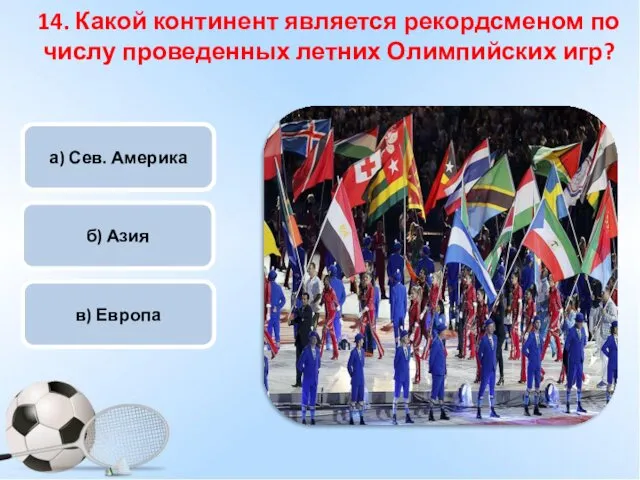 14. Какой континент является рекордсменом по числу проведенных летних Олимпийских игр?

а) Сев. Америка

б) Азия

в) Европа